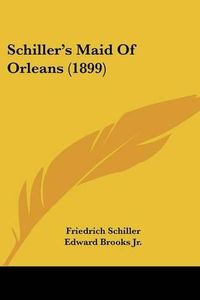 Schiller's Maid Of Orleans (1899)

Friedrich Schiller
Edward Brooks Jr.